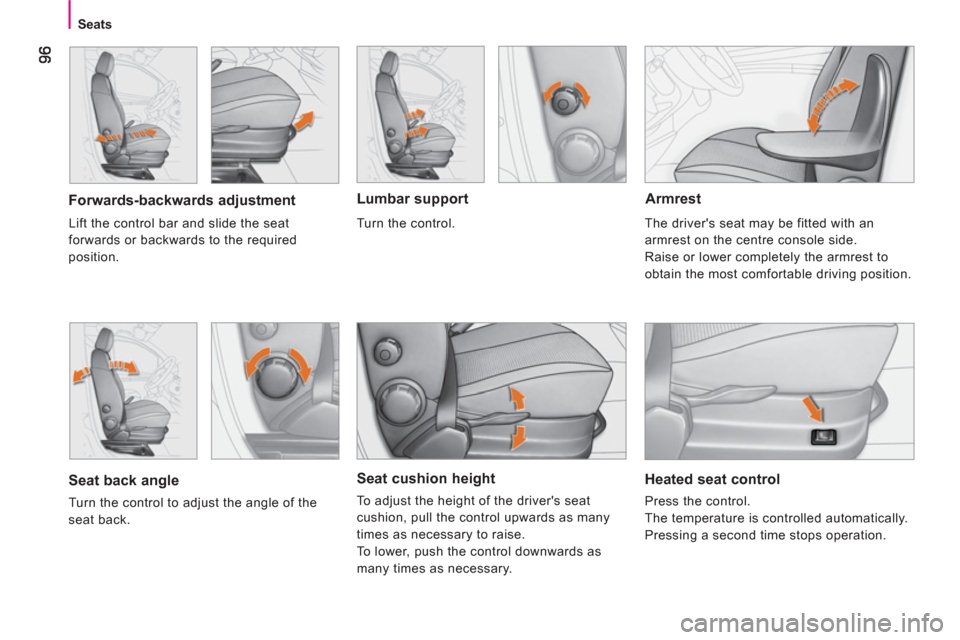 Seats

96

Forwards-backwards adjustment

Lift the control bar and slide the seat forwards or backwards to the required position.

Seat back angle

Turn the control to adjust the angle of the seat back.

Lumbar support

Turn the control.

Seat cushion height

To adjust the height of the driver's seat cushion, pull the control upwards as many times as necessary to raise.
To lower, push the control downwards as many times as necessary.

Armrest

The driver's seat may be fitted with an armrest on the centre console side.
Raise or lower completely the armrest to obtain the most comfortable driving position.

Heated seat control

Press the control.
The temperature is controlled automatically.
Pressing a second time stops operation.

carmanualsonline.info